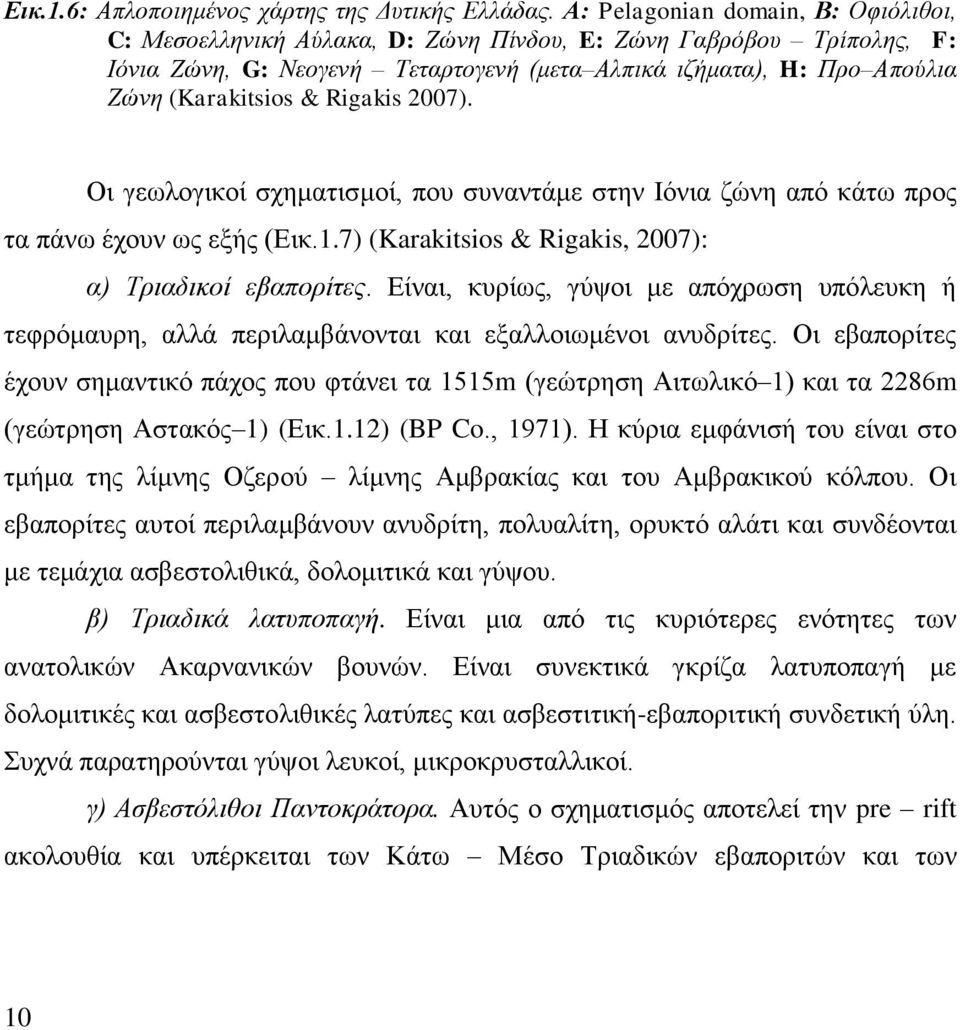 Εικ.1.6: Απλοποιημένος χάρτης της Δυτικής Ελλάδας. A: Pelagonian domain, B: Οφιόλιθοι, C: Μεσοελληνική Αύλακα, D: Ζώνη Πίνδου, E: Ζώνη Γαβρόβου – Τρίπολης, F: Ιόνια Ζώνη, G: Νεογενή – Τεταρτογενή (μετα–Αλπικά ιζήματα), H: Προ–Απούλια Ζώνη (Karakitsios & Rigakis 2007).

Οι γεωλογικοί σχηματισμοί, που συναντάμε στην Ιόνια ζώνη από κάτω προς τα πάνω έχουν ως εξής (Εικ.1.7) (Karakitsios & Rigakis, 2007):

α) Τριαδικοί εβαπορίτες. Είναι, κυρίως, γύψοι με απόχρωση υπόλευκη ή τεφρόμαυρη, αλλά περιλαμβάνονται και εξαλλοιωμένοι ανυδρίτες. Οι εβαπορίτες έχουν σημαντικό πάχος που φτάνει τα 1515m (γεώτρηση Αιτωλικό–1) και τα 2286m (γεώτρηση Αστακός–1) (Εικ.1.12) (BP Co., 1971). Η κύρια εμφάνισή του είναι στο τμήμα της λίμνης Οζερού – λίμνης Αμβρακίας και του Αμβρακικού κόλπου. Οι εβαπορίτες αυτοί περιλαμβάνουν ανυδρίτη, πολυαλίτη, ορυκτό αλάτι και συνδέονται με τεμάχια ασβεστολιθικά, δολομιτικά και γύψου.

β) Τριαδικά λατυποπαγή. Είναι μια από τις κυριότερες ενότητες των ανατολικών Ακαρνανικών βουνών. Είναι συνεκτικά γκρίζα λατυποπαγή με δολομιτικές και ασβεστολιθικές λατύπες και ασβεστιτική-εβαποριτική συνδετική ύλη. Συχνά παρατηρούνται γύψοι λευκοί, μικροκρυσταλλικοί.

γ) Ασβεστόλιθοι Παντοκράτορα. Αυτός ο σχηματισμός αποτελεί την pre – rift ακολουθία και υπέρκειται των Κάτω – Μέσο Τριαδικών εβαποριτών και των

10